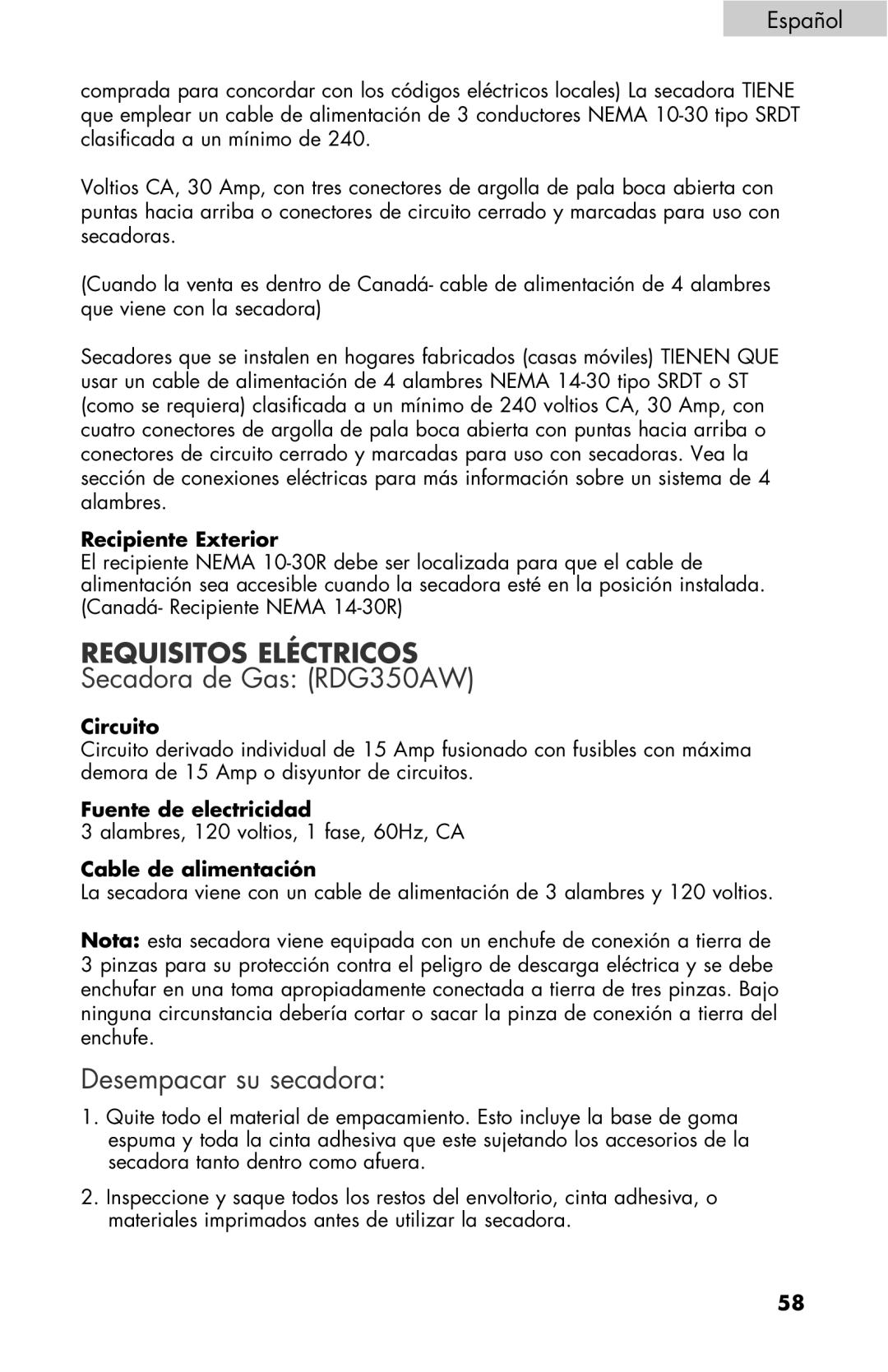 Español

comprada para concordar con los códigos eléctricos locales) La secadora TIENE que emplear un cable de alimentación de 3 conductores NEMA 10-30 tipo SRDT clasificada a un mínimo de 240.

Voltios CA, 30 Amp, con tres conectores de argolla de pala boca abierta con puntas hacia arriba o conectores de circuito cerrado y marcadas para uso con secadoras.

(Cuando la venta es dentro de Canadá- cable de alimentación de 4 alambres que viene con la secadora)

Secadores que se instalen en hogares fabricados (casas móviles) TIENEN QUE usar un cable de alimentación de 4 alambres NEMA 14-30 tipo SRDT o ST (como se requiera) clasificada a un mínimo de 240 voltios CA, 30 Amp, con cuatro conectores de argolla de pala boca abierta con puntas hacia arriba o conectores de circuito cerrado y marcadas para uso con secadoras. Vea la sección de conexiones eléctricas para más información sobre un sistema de 4 alambres.

Recipiente Exterior
El recipiente NEMA 10-30R debe ser localizada para que el cable de alimentación sea accesible cuando la secadora esté en la posición instalada. (Canadá- Recipiente NEMA 14-30R)

REQUISITOS ELÉCTRICOS
Secadora de Gas: (RDG350AW)

Circuito
Circuito derivado individual de 15 Amp fusionado con fusibles con máxima demora de 15 Amp o disyuntor de circuitos.

Fuente de electricidad
3 alambres, 120 voltios, 1 fase, 60Hz, CA

Cable de alimentación
La secadora viene con un cable de alimentación de 3 alambres y 120 voltios.

Nota: esta secadora viene equipada con un enchufe de conexión a tierra de 3 pinzas para su protección contra el peligro de descarga eléctrica y se debe enchufar en una toma apropiadamente conectada a tierra de tres pinzas. Bajo ninguna circunstancia debería cortar o sacar la pinza de conexión a tierra del enchufe.

Desempacar su secadora:

1. Quite todo el material de empacamiento. Esto incluye la base de goma espuma y toda la cinta adhesiva que este sujetando los accesorios de la secadora tanto dentro como afuera.

2. Inspeccione y saque todos los restos del envoltorio, cinta adhesiva, o materiales imprimados antes de utilizar la secadora.

58